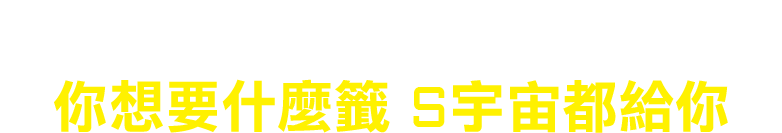 你想要什麼籤 S宇宙都給你